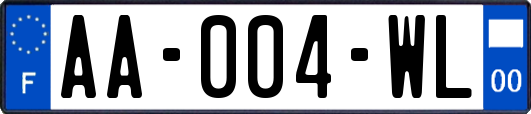 F
AA-004-WL
00